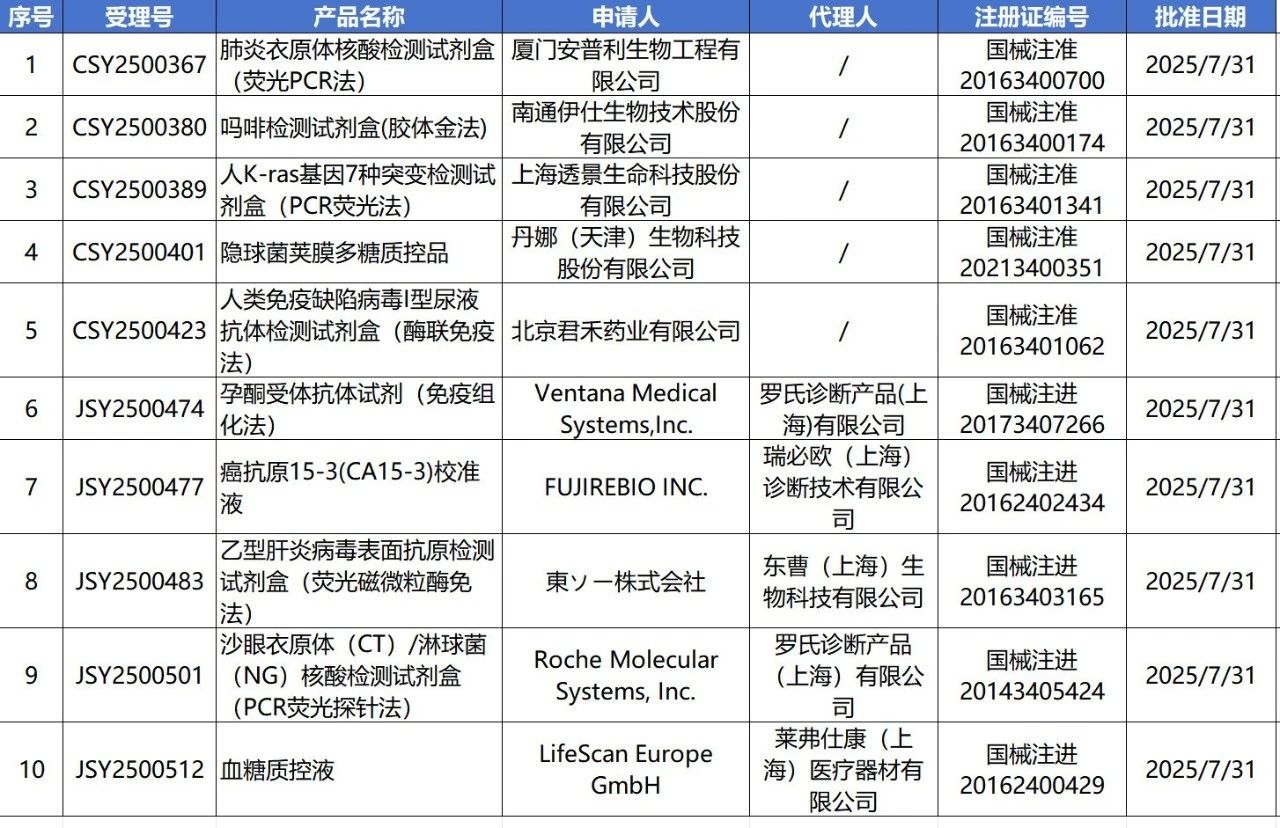 | 序号 | 受理号 | 产品名称 | 申请人 | 代理人 | 注册证编号 | 批准日期 |
|---|---|---|---|---|---|---|
| 1 | CSY2500367 | 肺炎衣原体核酸检测试剂盒（荧光PCR法） | 厦门安普利生物工程有限公司 | / | 国械注准20163400700 | 2025/7/31 |
| 2 | CSY2500380 | 吗啡检测试剂盒(胶体金法) | 南通伊仕生物技术股份有限公司 | / | 国械注准20163400174 | 2025/7/31 |
| 3 | CSY2500389 | 人K-ras基因7种突变检测试剂盒（PCR荧光法） | 上海透景生命科技股份有限公司 | / | 国械注准20163401341 | 2025/7/31 |
| 4 | CSY2500401 | 隐球菌荚膜多糖质控品 | 丹娜（天津）生物科技股份有限公司 | / | 国械注准20213400351 | 2025/7/31 |
| 5 | CSY2500423 | 人类免疫缺陷病毒I型尿液抗体检测试剂盒（酶联免疫法） | 北京君禾药业有限公司 | / | 国械注准20163401062 | 2025/7/31 |
| 6 | JSY2500474 | 孕酮受体抗体试剂（免疫组化法） | Ventana Medical Systems,Inc. | 罗氏诊断产品(上海)有限公司 | 国械注进20173407266 | 2025/7/31 |
| 7 | JSY2500477 | 癌抗原15-3(CA15-3)校准液 | FUJIREBIO INC. | 瑞必欧（上海）诊断技术有限公司 | 国械注进20162402434 | 2025/7/31 |
| 8 | JSY2500483 | 乙型肝炎病毒表面抗原检测试剂盒（荧光磁微粒酶免法） | 東ソー株式会社 | 东曹（上海）生物科技有限公司 | 国械注进20163403165 | 2025/7/31 |
| 9 | JSY2500501 | 沙眼衣原体（CT）/淋球菌（NG）核酸检测试剂盒（PCR荧光探针法） | Roche Molecular Systems, Inc. | 罗氏诊断产品（上海）有限公司 | 国械注进20143405424 | 2025/7/31 |
| 10 | JSY2500512 | 血糖质控液 | LifeScan Europe GmbH | 莱弗仕康（上海）医疗器材有限公司 | 国械注进20162400429 | 2025/7/31 |